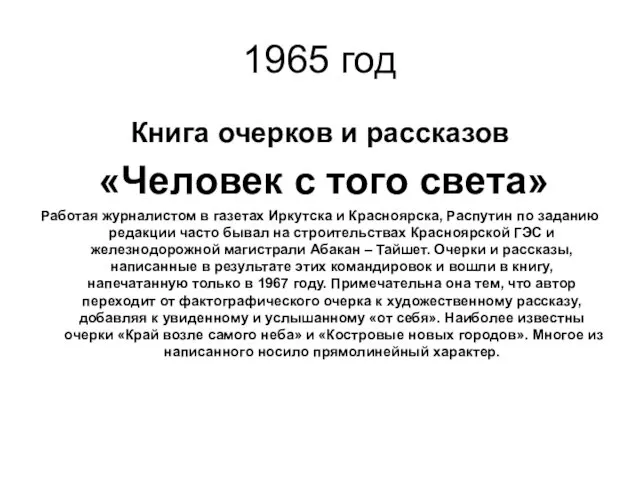 1965 год

Книга очерков и рассказов

«Человек с того света»

Работая журналистом в газетах Иркутска и Красноярска, Распутин по заданию редакции часто бывал на строительствах Красноярской ГЭС и железнодорожной магистрали Абакан – Тайшет. Очерки и рассказы, написанные в результате этих командировок и вошли в книгу, напечатанную только в 1967 году. Примечательна она тем, что автор переходит от фактографического очерка к художественному рассказу, добавляя к увиденному и услышанному «от себя». Наиболее известны очерки «Край возле самого неба» и «Костровые новых городов». Многое из написанного носило прямолинейный характер.